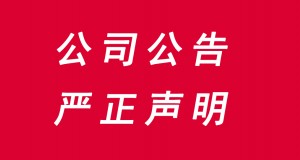 公司公告
严正声明